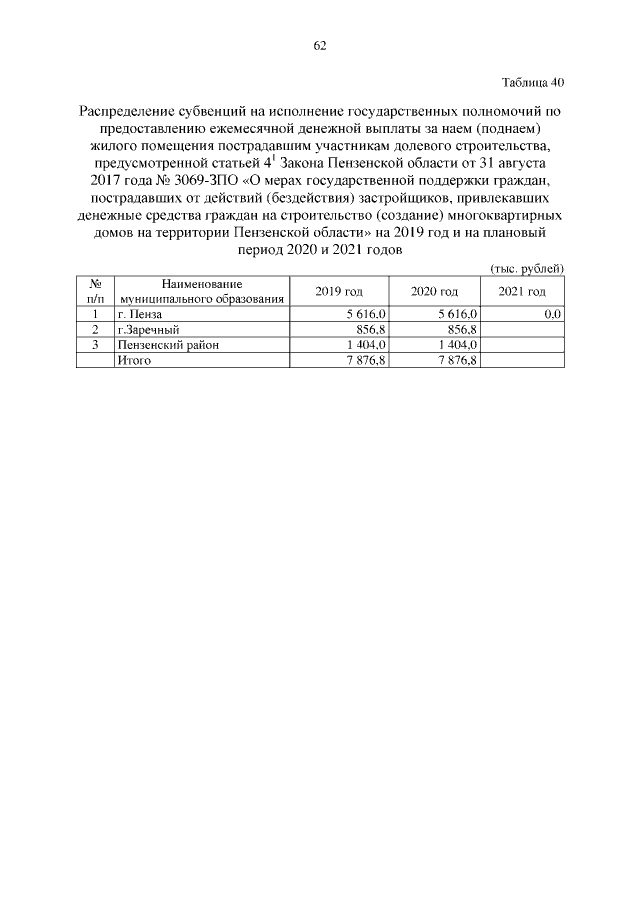 62

Таблица 40

Распределение субвенций на исполнение государственных полномочий по предоставлению ежемесячной денежной выплаты за наем (поднаем) жилого помещения пострадавшим участникам долевого строительства, предусмотренной статьей $4^1$ Закона Пензенской области от 31 августа 2017 года № 3069-ЗПО «О мерах государственной поддержки граждан, пострадавших от действий (бездействия) застройщиков, привлекавших денежные средства граждан на строительство (создание) многоквартирных домов на территории Пензенской области» на 2019 год и на плановый период 2020 и 2021 годов

(тыс. рублей)

| № п/п | Наименование муниципального образования | 2019 год | 2020 год | 2021 год |
|---|---|---|---|---|
| 1 | г. Пенза | 5 616,0 | 5 616,0 | 0,0 |
| 2 | г.Заречный | 856,8 | 856,8 | |
| 3 | Пензенский район | 1 404,0 | 1 404,0 | |
| | Итого | 7 876,8 | 7 876,8 | |